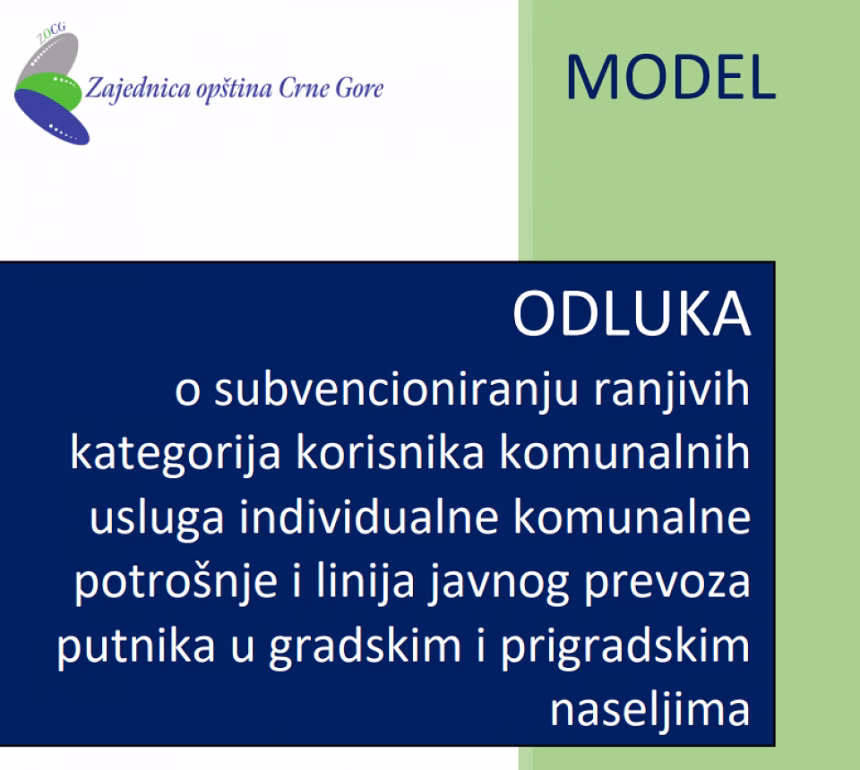 ZOCG
Zajednica opština Crne Gore

MODEL

ODLUKA
o subvencioniranju ranjivih kategorija korisnika komunalnih usluga individualne komunalne potrošnje i linija javnog prevoza putnika u gradskim i prigradskim naseljima